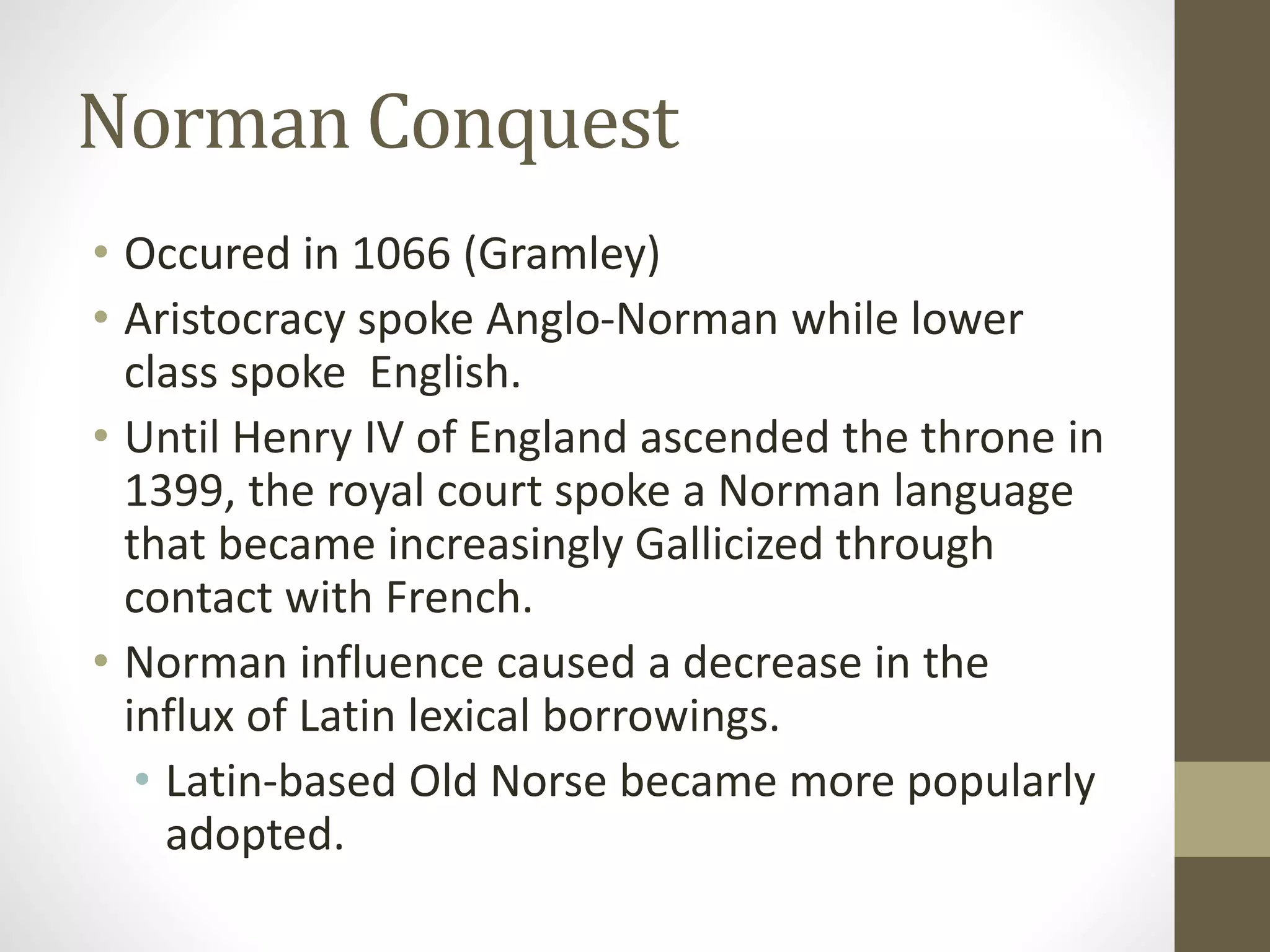 Norman Conquest

• Occured in 1066 (Gramley)
• Aristocracy spoke Anglo-Norman while lower class spoke  English.
• Until Henry IV of England ascended the throne in 1399, the royal court spoke a Norman language that became increasingly Gallicized through contact with French.
• Norman influence caused a decrease in the influx of Latin lexical borrowings.
  • Latin-based Old Norse became more popularly adopted.